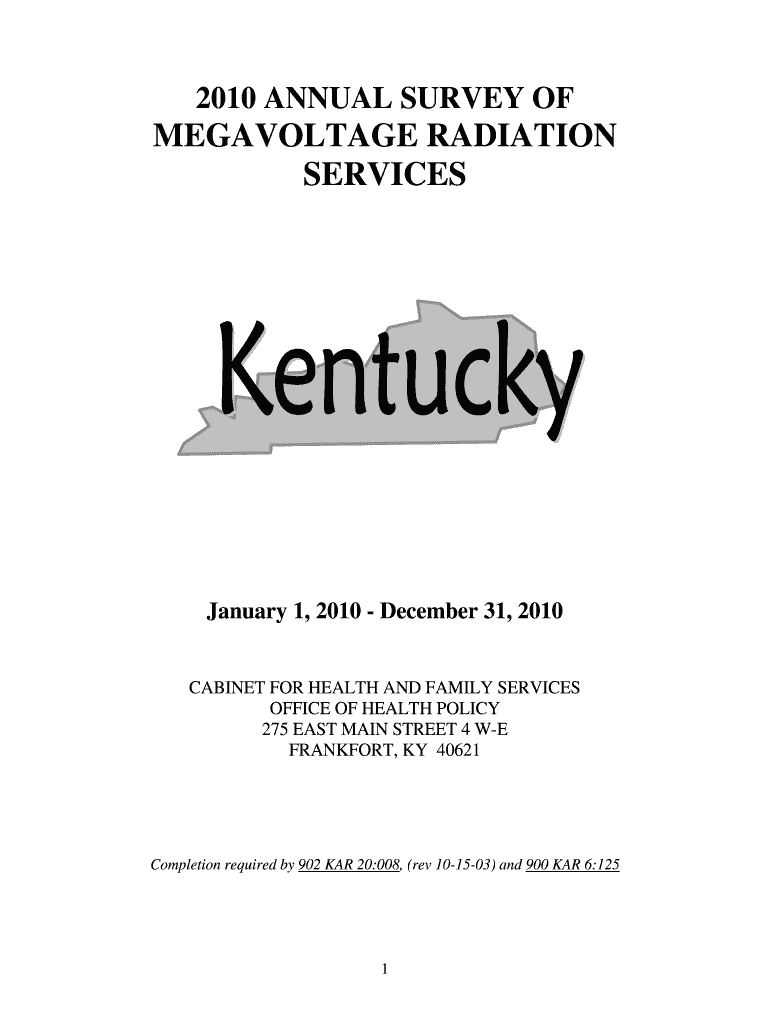 2010 ANNUAL SURVEY OF MEGAVOLTAGE RADIATION SERVICES

Kentucky

January 1, 2010 - December 31, 2010

CABINET FOR HEALTH AND FAMILY SERVICES
OFFICE OF HEALTH POLICY
275 EAST MAIN STREET 4 W-E
FRANKFORT, KY 40621

Completion required by 902 KAR 20:008, (rev 10-15-03) and 900 KAR 6:125

1